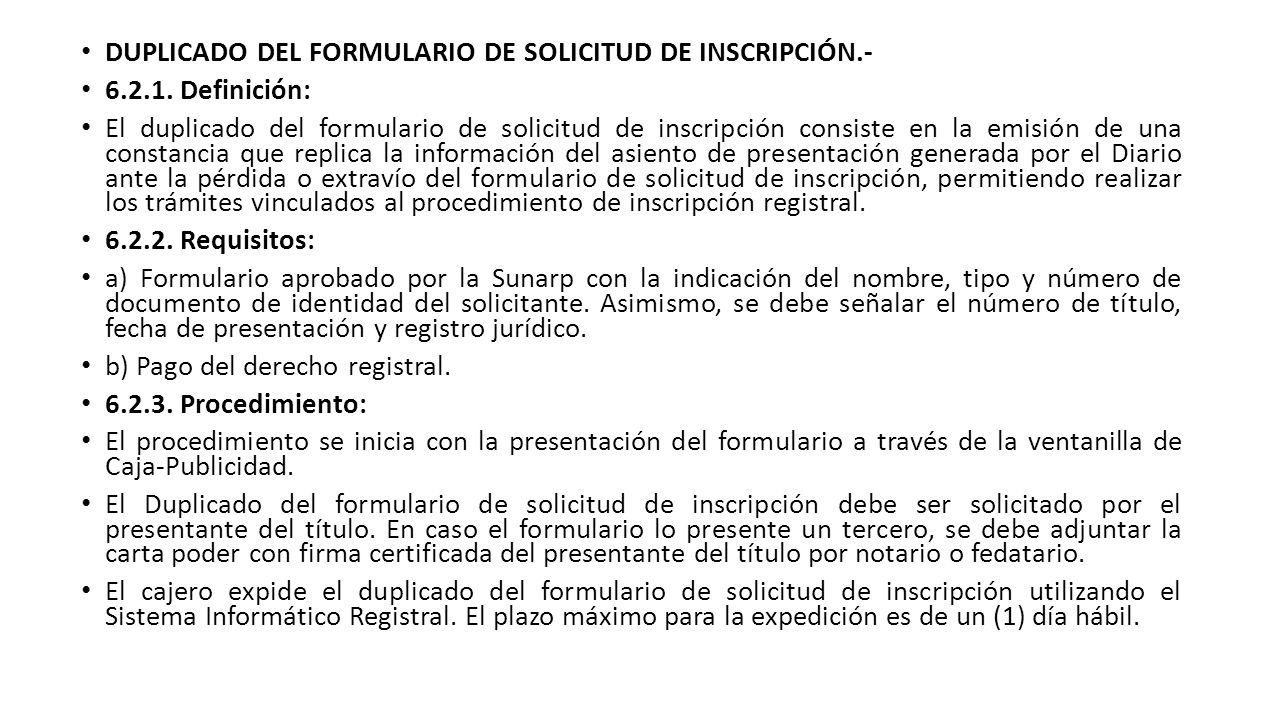 • DUPLICADO DEL FORMULARIO DE SOLICITUD DE INSCRIPCIÓN.-

• 6.2.1. Definición:

• El duplicado del formulario de solicitud de inscripción consiste en la emisión de una constancia que replica la información del asiento de presentación generada por el Diario ante la pérdida o extravío del formulario de solicitud de inscripción, permitiendo realizar los trámites vinculados al procedimiento de inscripción registral.

• 6.2.2. Requisitos:

• a) Formulario aprobado por la Sunarp con la indicación del nombre, tipo y número de documento de identidad del solicitante. Asimismo, se debe señalar el número de título, fecha de presentación y registro jurídico.

• b) Pago del derecho registral.

• 6.2.3. Procedimiento:

• El procedimiento se inicia con la presentación del formulario a través de la ventanilla de Caja-Publicidad.

• El Duplicado del formulario de solicitud de inscripción debe ser solicitado por el presentante del título. En caso el formulario lo presente un tercero, se debe adjuntar la carta poder con firma certificada del presentante del título por notario o fedatario.

• El cajero expide el duplicado del formulario de solicitud de inscripción utilizando el Sistema Informático Registral. El plazo máximo para la expedición es de un (1) día hábil.